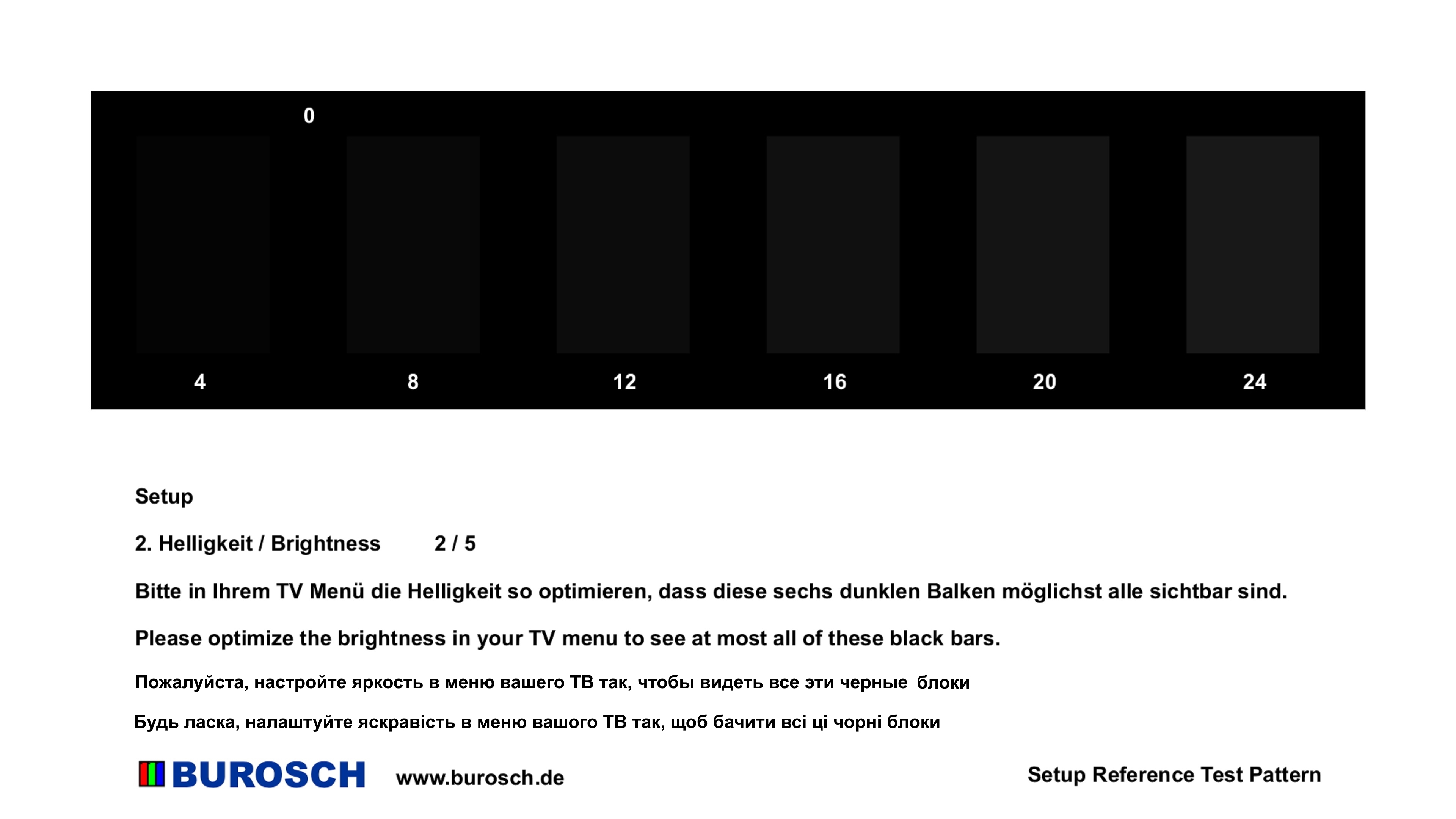 0

4

8

12

16

20

24

Setup

2. Helligkeit / Brightness 2 / 5

Bitte in Ihrem TV Menü die Helligkeit so optimieren, dass diese sechs dunklen Balken möglichst alle sichtbar sind.

Please optimize the brightness in your TV menu to see at most all of these black bars.

Пожалуйста, настройте яркость в меню вашего ТВ так, чтобы видеть все эти черные блоки

Будь ласка, налаштуйте яскравість в меню вашого ТВ так, щоб бачити всі ці чорні блоки

BUROSCH www.burosch.de

Setup Reference Test Pattern